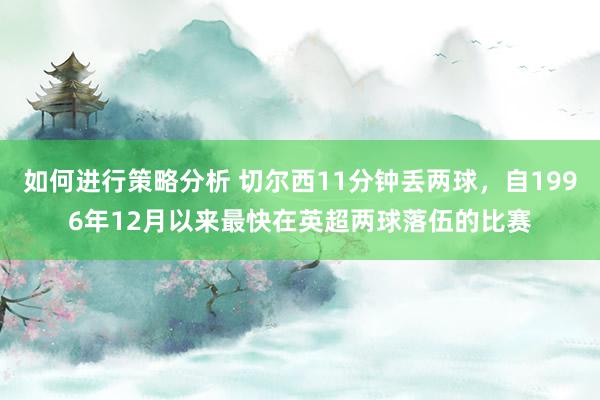 如何进行策略分析 切尔西11分钟丢两球，自1996年12月以来最快在英超两球落伍的比赛